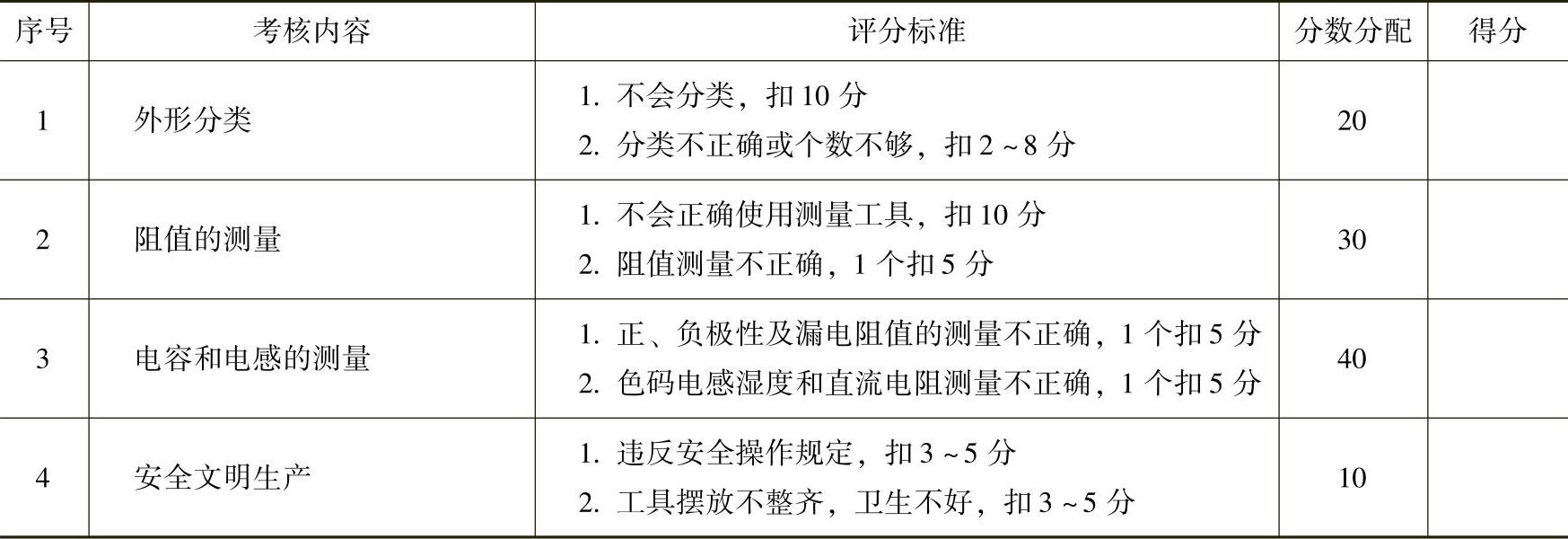 | 序号 | 考核内容 | 评分标准 | 分数分配 | 得分 |
|---|---|---|---|---|
| 1 | 外形分类 | 1.不会分类，扣10分 2.分类不正确或个数不够，扣2~8分 | 20 | |
| 2 | 阻值的测量 | 1.不会正确使用测量工具，扣10分 2.阻值测量不正确，1个扣5分 | 30 | |
| 3 | 电容和电感的测量 | 1.正、负极性及漏电阻值的测量不正确，1个扣5分 2.色码电感湿度和直流电阻测量不正确，1个扣5分 | 40 | |
| 4 | 安全文明生产 | 1.违反安全操作规定，扣3~5分 2.工具摆放不整齐，卫生不好，扣3~5分 | 10 | |